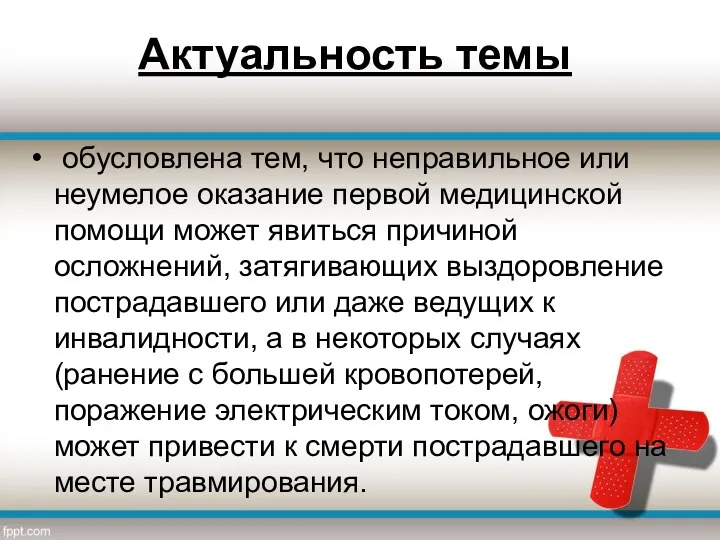 Актуальность темы

• обусловлена тем, что неправильное или неумелое оказание первой медицинской помощи может явиться причиной осложнений, затягивающих выздоровление пострадавшего или даже ведущих к инвалидности, а в некоторых случаях (ранение с большей кровопотерей, поражение электрическим током, ожоги) может привести к смерти пострадавшего на месте травмирования.

fppt.com